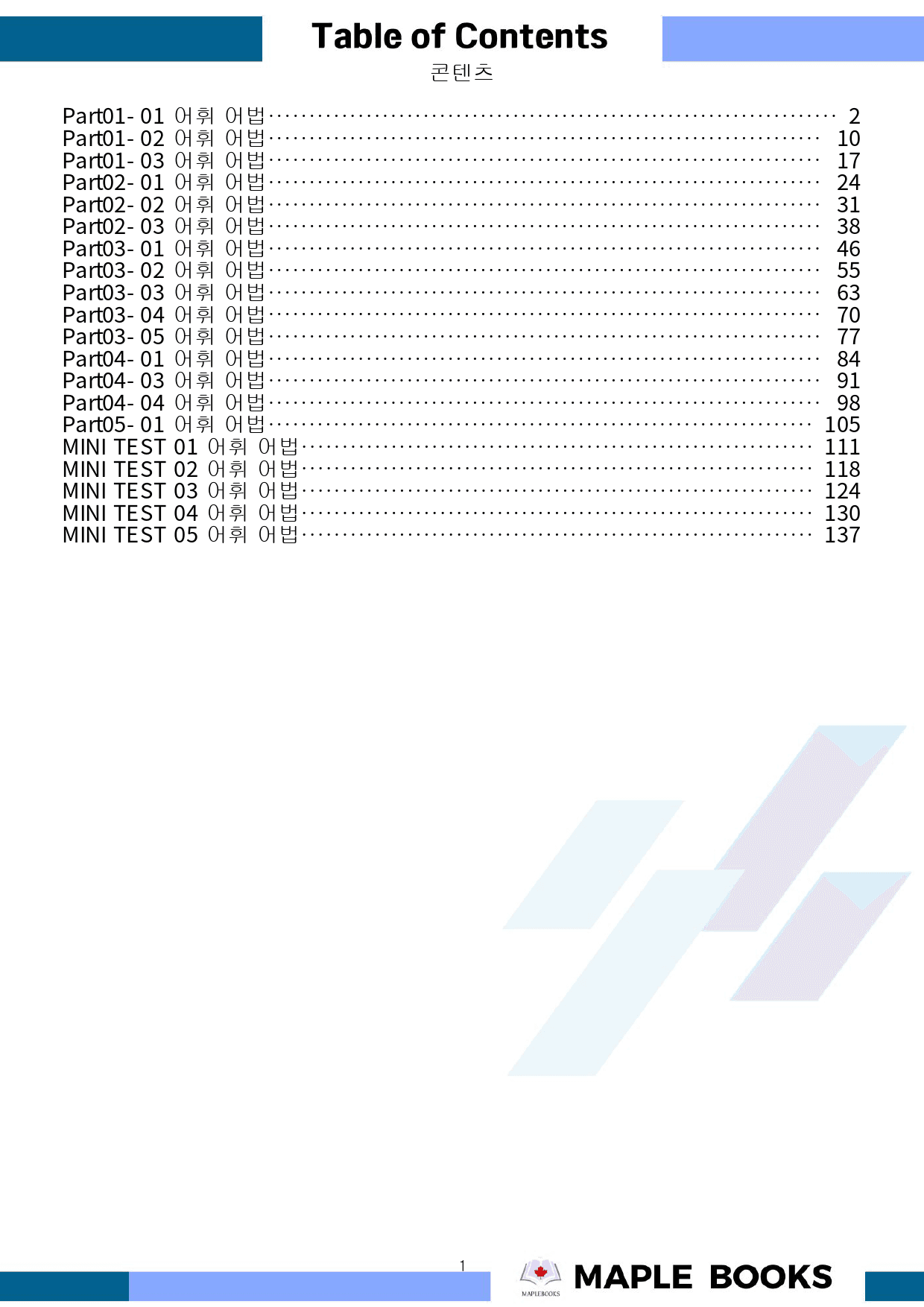 Table of Contents
콘텐츠

Part01- 01 어휘 어법 2
Part01- 02 어휘 어법 10
Part01- 03 어휘 어법 17
Part02- 01 어휘 어법 24
Part02- 02 어휘 어법 31
Part02- 03 어휘 어법 38
Part03- 01 어휘 어법 46
Part03- 02 어휘 어법 55
Part03- 03 어휘 어법 63
Part03- 04 어휘 어법 70
Part03- 05 어휘 어법 77
Part04- 01 어휘 어법 84
Part04- 03 어휘 어법 91
Part04- 04 어휘 어법 98
Part05- 01 어휘 어법 105
MINI TEST 01 어휘 어법 111
MINI TEST 02 어휘 어법 118
MINI TEST 03 어휘 어법 124
MINI TEST 04 어휘 어법 130
MINI TEST 05 어휘 어법 137

1

MAPLEBOOKS
MAPLE BOOKS